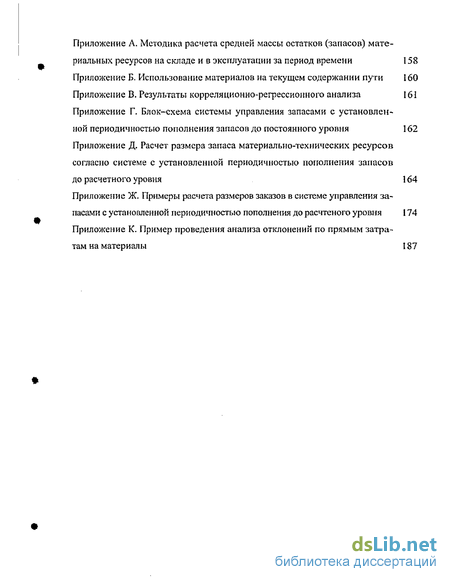 Приложение А. Методика расчета средней массы остатков (запасов) материальных ресурсов на складе и в эксплуатации за период времени 158

Приложение Б. Использование материалов на текущем содержании пути 160

Приложение В. Результаты корреляционно-регрессионного анализа 161

Приложение Г. Блок-схема системы управления запасами с установленной периодичностью пополнения запасов до постоянного уровня 162

Приложение Д. Расчет размера запаса материально-технических ресурсов согласно системе с установленной периодичностью пополнения запасов до расчетного уровня 164

Приложение Ж. Примеры расчета размеров заказов в системе управления запасами с установленной периодичностью пополнения до расчетеного уровня 174

Приложение К. Пример проведения анализа отклонений по прямым затратам на материалы 187

dsLib.net
библиотека диссертаций